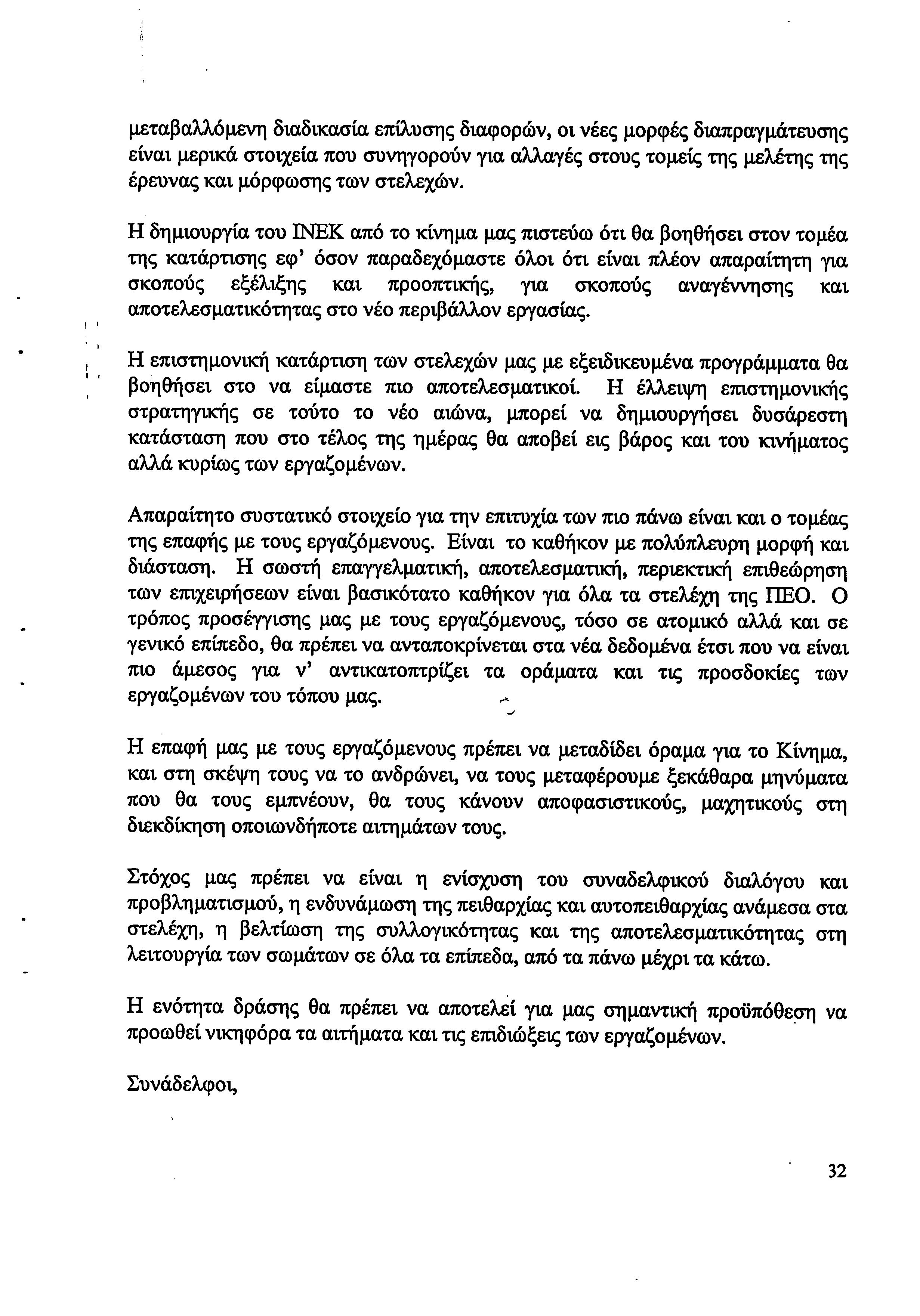 μεταβαλλόμενη διαδικασία επίλυσης διαφορών, οι νέες μορφές διαπραγμάτευσης είναι μερικά στοιχεία που συνηγορούν για αλλαγές στους τομείς της μελέτης της έρευνας και μόρφωσης των στελεχών.

Η δημιουργία του ΙΝΕΚ από το κίνημα μας πιστεύω ότι θα βοηθήσει στον τομέα της κατάρτισης εφ' όσον παραδεχόμαστε όλοι ότι είναι πλέον απαραίτητη για σκοπούς εξέλιξης και προοπτικής, για σκοπούς αναγέννησης και αποτελεσματικότητας στο νέο περιβάλλον εργασίας.

Η επιστημονική κατάρτιση των στελεχών μας με εξειδικευμένα προγράμματα θα βοηθήσει στο να είμαστε πιο αποτελεσματικοί. Η έλλειψη επιστημονικής στρατηγικής σε τούτο το νέο αιώνα, μπορεί να δημιουργήσει δυσάρεστη κατάσταση που στο τέλος της ημέρας θα αποβεί εις βάρος και του κινήματος αλλά κυρίως των εργαζομένων.

Απαραίτητο συστατικό στοιχείο για την επιτυχία των πιο πάνω είναι και ο τομέας της επαφής με τους εργαζόμενους. Είναι το καθήκον με πολύπλευρη μορφή και διάσταση. Η σωστή επαγγελματική, αποτελεσματική, περιεκτική επιθεώρηση των επιχειρήσεων είναι βασικότατο καθήκον για όλα τα στελέχη της ΠΕΟ. Ο τρόπος προσέγγισης μας με τους εργαζόμενους, τόσο σε ατομικό αλλά και σε γενικό επίπεδο, θα πρέπει να ανταποκρίνεται στα νέα δεδομένα έτσι που να είναι πιο άμεσος για ν' αντικατοπτρίζει τα οράματα και τις προσδοκίες των εργαζομένων του τόπου μας.

Η επαφή μας με τους εργαζόμενους πρέπει να μεταδίδει όραμα για το Κίνημα, και στη σκέψη τους να το ανδρώνει, να τους μεταφέρουμε ξεκάθαρα μηνύματα που θα τους εμπνέουν, θα τους κάνουν αποφασιστικούς, μαχητικούς στη διεκδίκηση οποιωνδήποτε αιτημάτων τους.

Στόχος μας πρέπει να είναι η ενίσχυση του συναδελφικού διαλόγου και προβληματισμού, η ενδυνάμωση της πειθαρχίας και αυτοπειθαρχίας ανάμεσα στα στελέχη, η βελτίωση της συλλογικότητας και της αποτελεσματικότητας στη λειτουργία των σωμάτων σε όλα τα επίπεδα, από τα πάνω μέχρι τα κάτω.

Η ενότητα δράσης θα πρέπει να αποτελεί για μας σημαντική προϋπόθεση να προωθεί νικηφόρα τα αιτήματα και τις επιδιώξεις των εργαζομένων.

Συνάδελφοι,

32